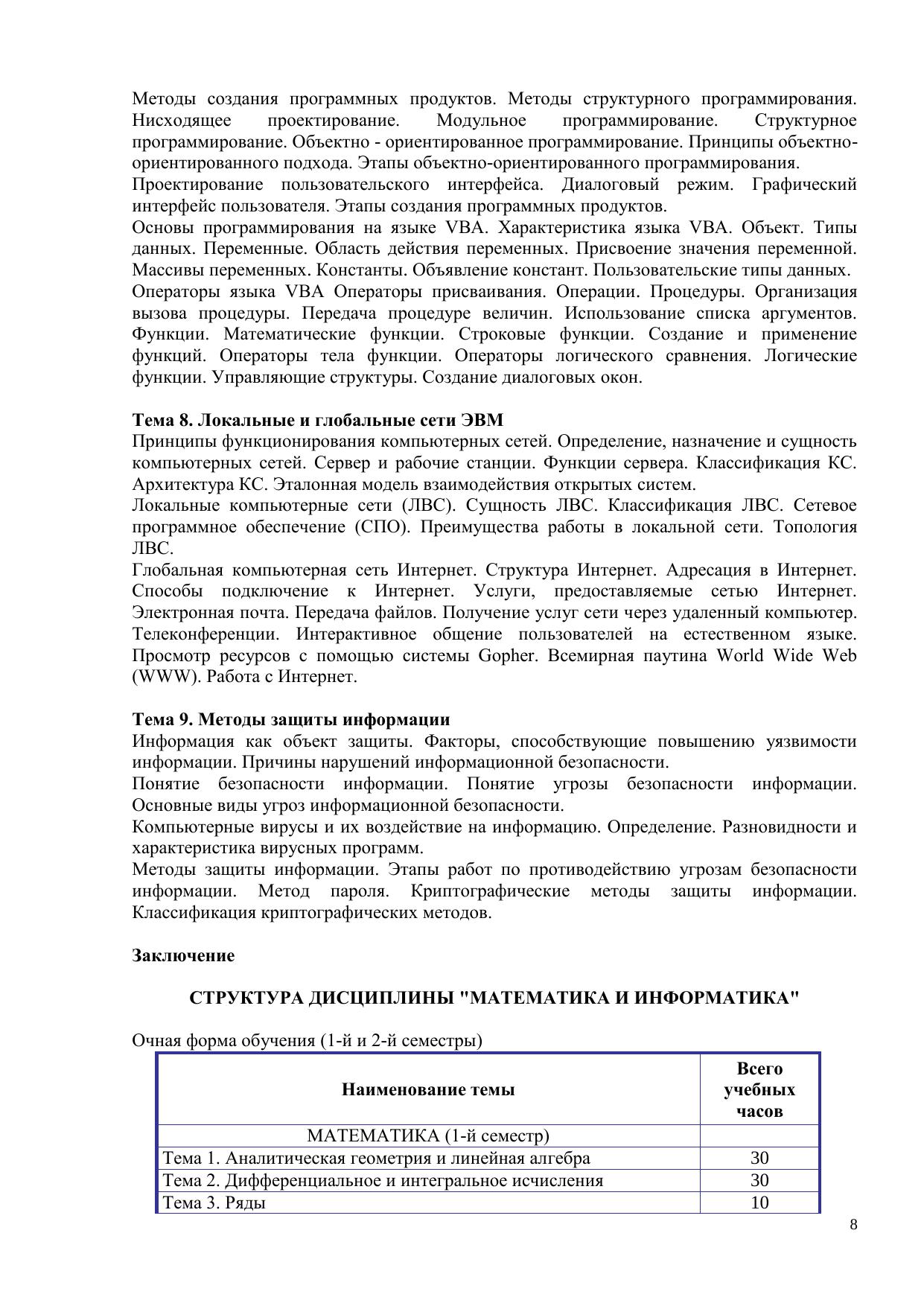 Методы создания программных продуктов. Методы структурного программирования. Нисходящее проектирование. Модульное программирование. Структурное программирование. Объектно - ориентированное программирование. Принципы объектно-ориентированного подхода. Этапы объектно-ориентированного программирования.
Проектирование пользовательского интерфейса. Диалоговый режим. Графический интерфейс пользователя. Этапы создания программных продуктов.
Основы программирования на языке VBA. Характеристика языка VBA. Объект. Типы данных. Переменные. Область действия переменных. Присвоение значения переменной. Массивы переменных. Константы. Объявление констант. Пользовательские типы данных.
Операторы языка VBA Операторы присваивания. Операции. Процедуры. Организация вызова процедуры. Передача процедуре величин. Использование списка аргументов. Функции. Математические функции. Строковые функции. Создание и применение функций. Операторы тела функции. Операторы логического сравнения. Логические функции. Управляющие структуры. Создание диалоговых окон.

Тема 8. Локальные и глобальные сети ЭВМ
Принципы функционирования компьютерных сетей. Определение, назначение и сущность компьютерных сетей. Сервер и рабочие станции. Функции сервера. Классификация КС. Архитектура КС. Эталонная модель взаимодействия открытых систем.
Локальные компьютерные сети (ЛВС). Сущность ЛВС. Классификация ЛВС. Сетевое программное обеспечение (СПО). Преимущества работы в локальной сети. Топология ЛВС.
Глобальная компьютерная сеть Интернет. Структура Интернет. Адресация в Интернет. Способы подключение к Интернет. Услуги, предоставляемые сетью Интернет. Электронная почта. Передача файлов. Получение услуг сети через удаленный компьютер. Телеконференции. Интерактивное общение пользователей на естественном языке. Просмотр ресурсов с помощью системы Gopher. Всемирная паутина World Wide Web (WWW). Работа с Интернет.

Тема 9. Методы защиты информации
Информация как объект защиты. Факторы, способствующие повышению уязвимости информации. Причины нарушений информационной безопасности.
Понятие безопасности информации. Понятие угрозы безопасности информации. Основные виды угроз информационной безопасности.
Компьютерные вирусы и их воздействие на информацию. Определение. Разновидности и характеристика вирусных программ.
Методы защиты информации. Этапы работ по противодействию угрозам безопасности информации. Метод пароля. Криптографические методы защиты информации. Классификация криптографических методов.

Заключение

СТРУКТУРА ДИСЦИПЛИНЫ "МАТЕМАТИКА И ИНФОРМАТИКА"

Очная форма обучения (1-й и 2-й семестры)

| Наименование темы | Всего учебных часов |
|---|---|
| МАТЕМАТИКА (1-й семестр) | |
| Тема 1. Аналитическая геометрия и линейная алгебра | 30 |
| Тема 2. Дифференциальное и интегральное исчисления | 30 |
| Тема 3. Ряды | 10 |

8